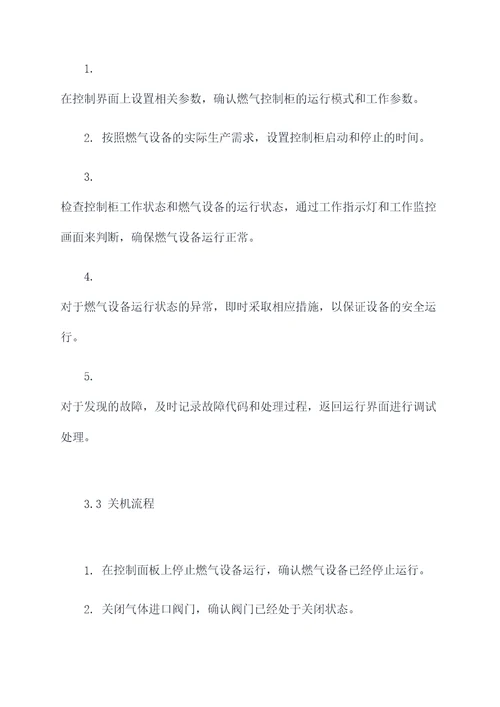 1.

在控制界面上设置相关参数，确认燃气控制柜的运行模式和工作参数。

2. 按照燃气设备的实际生产需求，设置控制柜启动和停止的时间。

3.

检查控制柜工作状态和燃气设备的运行状态，通过工作指示灯和工作监控画面来判断，确保燃气设备运行正常。

4.

对于燃气设备运行状态的异常，即时采取相应措施，以保证设备的安全运行。

5.

对于发现的故障，及时记录故障代码和处理过程，返回运行界面进行调试处理。

3.3 关机流程

1. 在控制面板上停止燃气设备运行，确认燃气设备已经停止运行。

2. 关闭气体进口阀门，确认阀门已经处于关闭状态。